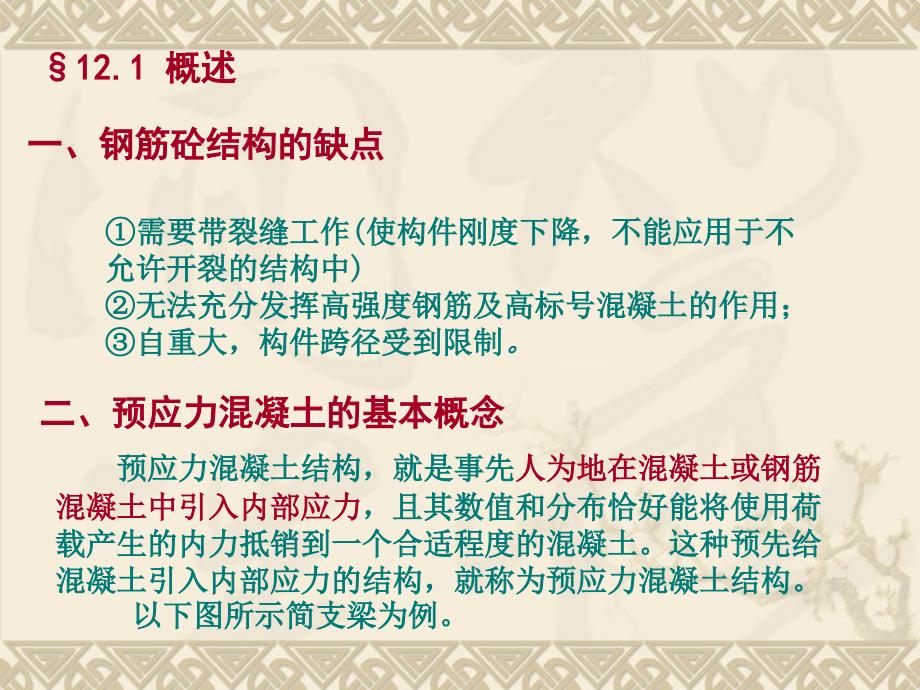 §12.1 概述

一、钢筋砼结构的缺点

①需要带裂缝工作(使构件刚度下降，不能应用于不允许开裂的结构中)
②无法充分发挥高强度钢筋及高标号混凝土的作用；
③自重大，构件跨径受到限制。

二、预应力混凝土的基本概念

预应力混凝土结构，就是事先人为地在混凝土或钢筋混凝土中引入内部应力，且其数值和分布恰好能将使用荷载产生的内力抵销到一个合适程度的混凝土。这种预先给混凝土引入内部应力的结构，就称为预应力混凝土结构。

以下图所示简支梁为例。